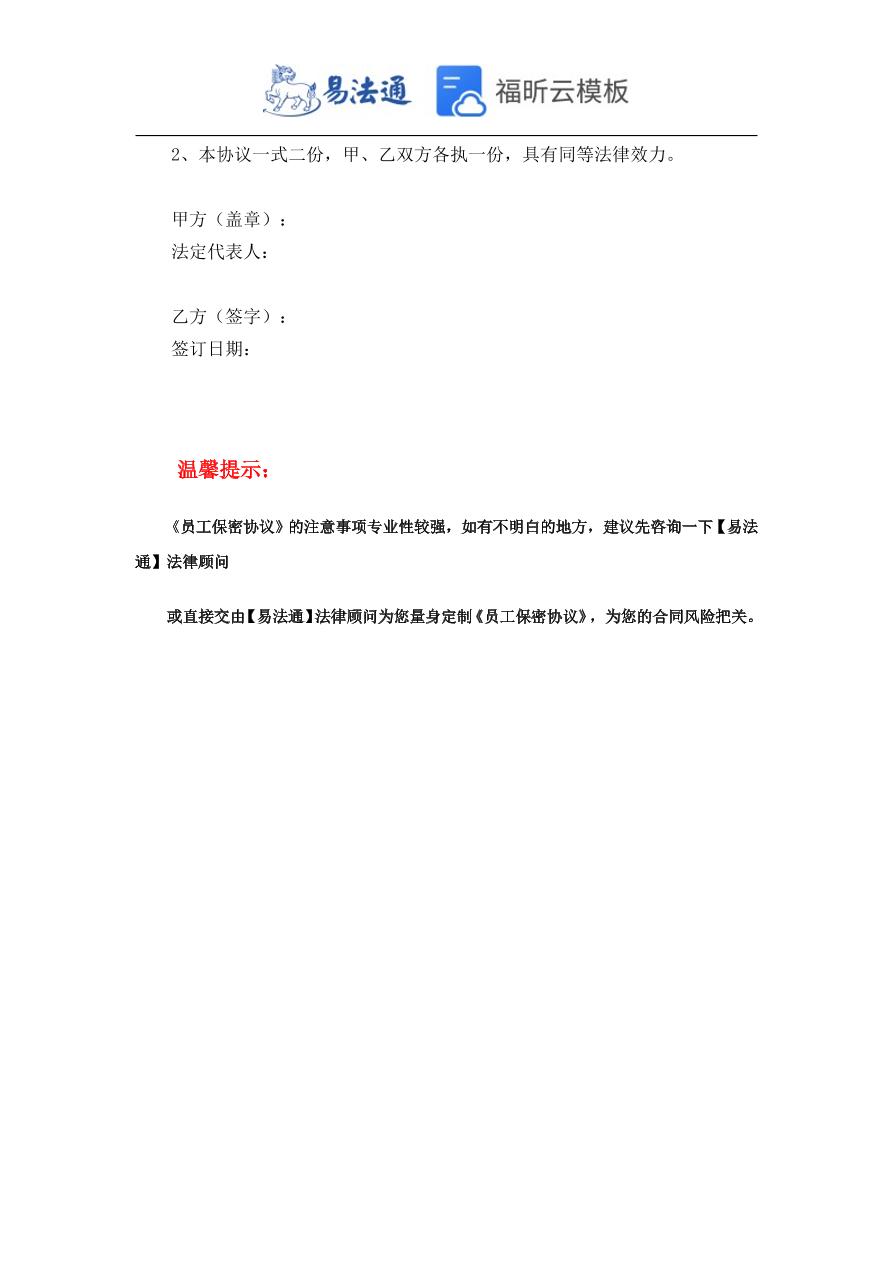 易法通 福昕云模板

2、本协议一式二份，甲、乙双方各执一份，具有同等法律效力。

甲方（盖章）：
法定代表人：

乙方（签字）：
签订日期：

温馨提示：

《员工保密协议》的注意事项专业性较强，如有不明白的地方，建议先咨询一下【易法通】法律顾问

或直接交由【易法通】法律顾问为您量身定制《员工保密协议》，为您的合同风险把关。